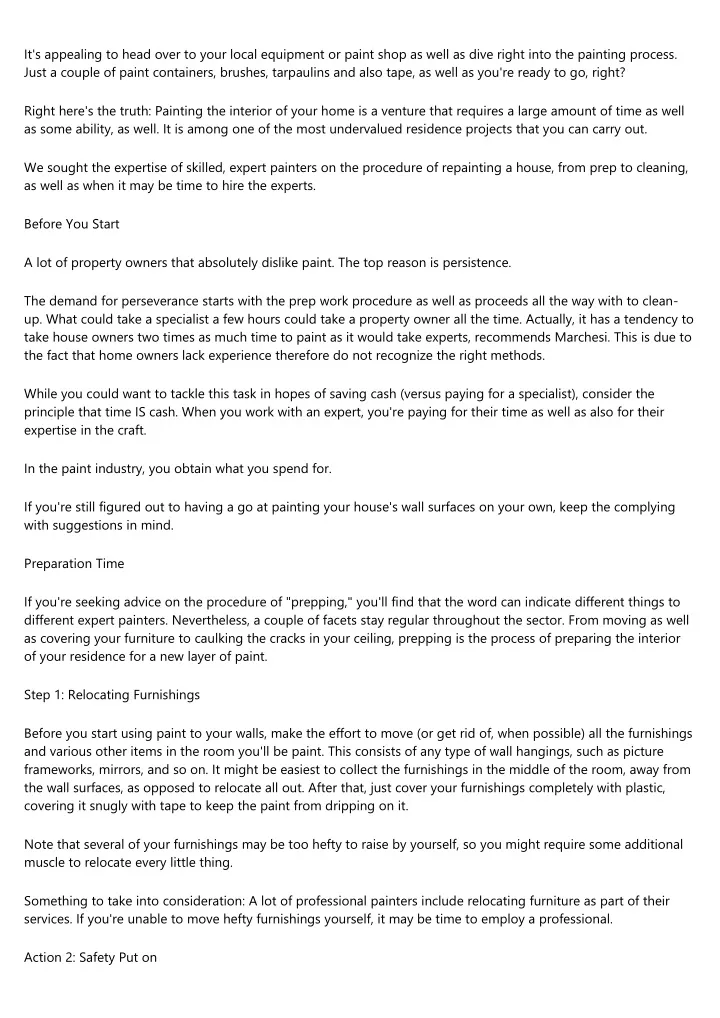 It's appealing to head over to your local equipment or paint shop as well as dive right into the painting process. Just a couple of paint containers, brushes, tarpaulins and also tape, as well as you're ready to go, right?

Right here's the truth: Painting the interior of your home is a venture that requires a large amount of time as well as some ability, as well. It is among one of the most undervalued residence projects that you can carry out.

We sought the expertise of skilled, expert painters on the procedure of repainting a house, from prep to cleaning, as well as when it may be time to hire the experts.

Before You Start

A lot of property owners that absolutely dislike paint. The top reason is persistence.

The demand for perseverance starts with the prep work procedure as well as proceeds all the way with to clean-up. What could take a specialist a few hours could take a property owner all the time. Actually, it has a tendency to take house owners two times as much time to paint as it would take experts, recommends Marchesi. This is due to the fact that home owners lack experience therefore do not recognize the right methods.

While you could want to tackle this task in hopes of saving cash (versus paying for a specialist), consider the principle that time IS cash. When you work with an expert, you're paying for their time as well as also for their expertise in the craft.

In the paint industry, you obtain what you spend for.

If you're still figured out to having a go at painting your house's wall surfaces on your own, keep the complying with suggestions in mind.

Preparation Time

If you're seeking advice on the procedure of "prepping," you'll find that the word can indicate different things to different expert painters. Nevertheless, a couple of facets stay regular throughout the sector. From moving as well as covering your furniture to caulking the cracks in your ceiling, prepping is the process of preparing the interior of your residence for a new layer of paint.

Step 1: Relocating Furnishings

Before you start using paint to your walls, make the effort to move (or get rid of, when possible) all the furnishings and various other items in the room you'll be paint. This consists of any type of wall hangings, such as picture frameworks, mirrors, and so on. It might be easiest to collect the furnishings in the middle of the room, away from the wall surfaces, as opposed to relocate all out. After that, just cover your furnishings completely with plastic, covering it snugly with tape to keep the paint from dripping on it.

Note that several of your furnishings may be too hefty to raise by yourself, so you might require some additional muscle to relocate every little thing.

Something to take into consideration: A lot of professional painters include relocating furniture as part of their services. If you're unable to move hefty furnishings yourself, it may be time to employ a professional.

Action 2: Safety Put on